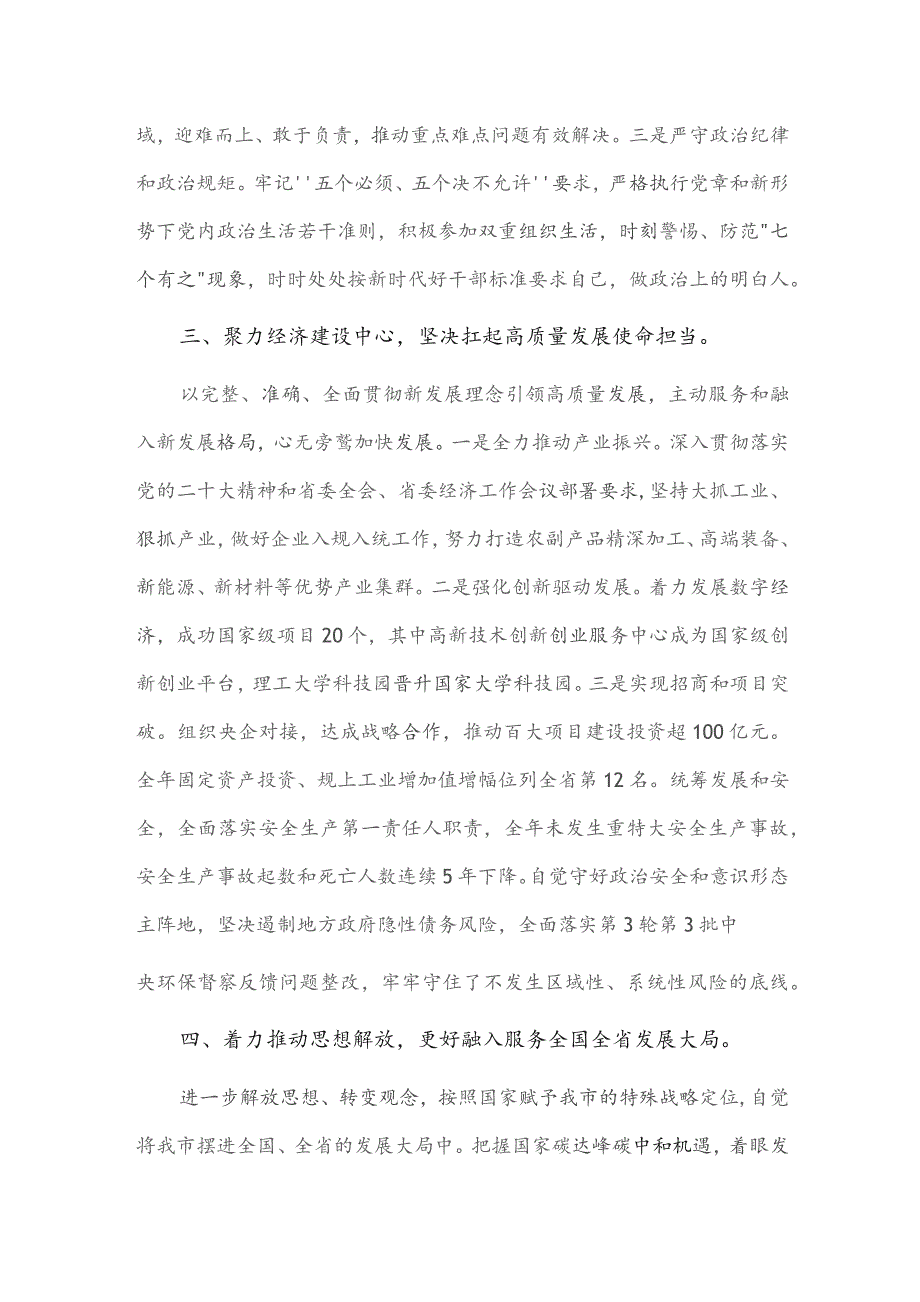 域，迎难而上、敢于负责，推动重点难点问题有效解决。三是严守政治纪律和政治规矩。牢记''五个必须、五个决不允许''要求，严格执行党章和新形势下党内政治生活若干准则，积极参加双重组织生活，时刻警惕、防范"七个有之"现象，时时处处按新时代好干部标准要求自己，做政治上的明白人。

三、聚力经济建设中心，坚决扛起高质量发展使命担当。

以完整、准确、全面贯彻新发展理念引领高质量发展，主动服务和融入新发展格局，心无旁骛加快发展。一是全力推动产业振兴。深入贯彻落实党的二十大精神和省委全会、省委经济工作会议部署要求，坚持大抓工业、狠抓产业，做好企业入规入统工作，努力打造农副产品精深加工、高端装备、新能源、新材料等优势产业集群。二是强化创新驱动发展。着力发展数字经济，成功国家级项目20个，其中高新技术创新创业服务中心成为国家级创新创业平台，理工大学科技园晋升国家大学科技园。三是实现招商和项目突破。组织央企对接，达成战略合作，推动百大项目建设投资超100亿元。全年固定资产投资、规上工业增加值增幅位列全省第12名。统筹发展和安全，全面落实安全生产第一责任人职责，全年未发生重特大安全生产事故，安全生产事故起数和死亡人数连续5年下降。自觉守好政治安全和意识形态主阵地，坚决遏制地方政府隐性债务风险，全面落实第3轮第3批中

央环保督察反馈问题整改，牢牢守住了不发生区域性、系统性风险的底线。

四、着力推动思想解放，更好融入服务全国全省发展大局。

进一步解放思想、转变观念，按照国家赋予我市的特殊战略定位，自觉将我市摆进全国、全省的发展大局中。把握国家碳达峰碳中和机遇，着眼发